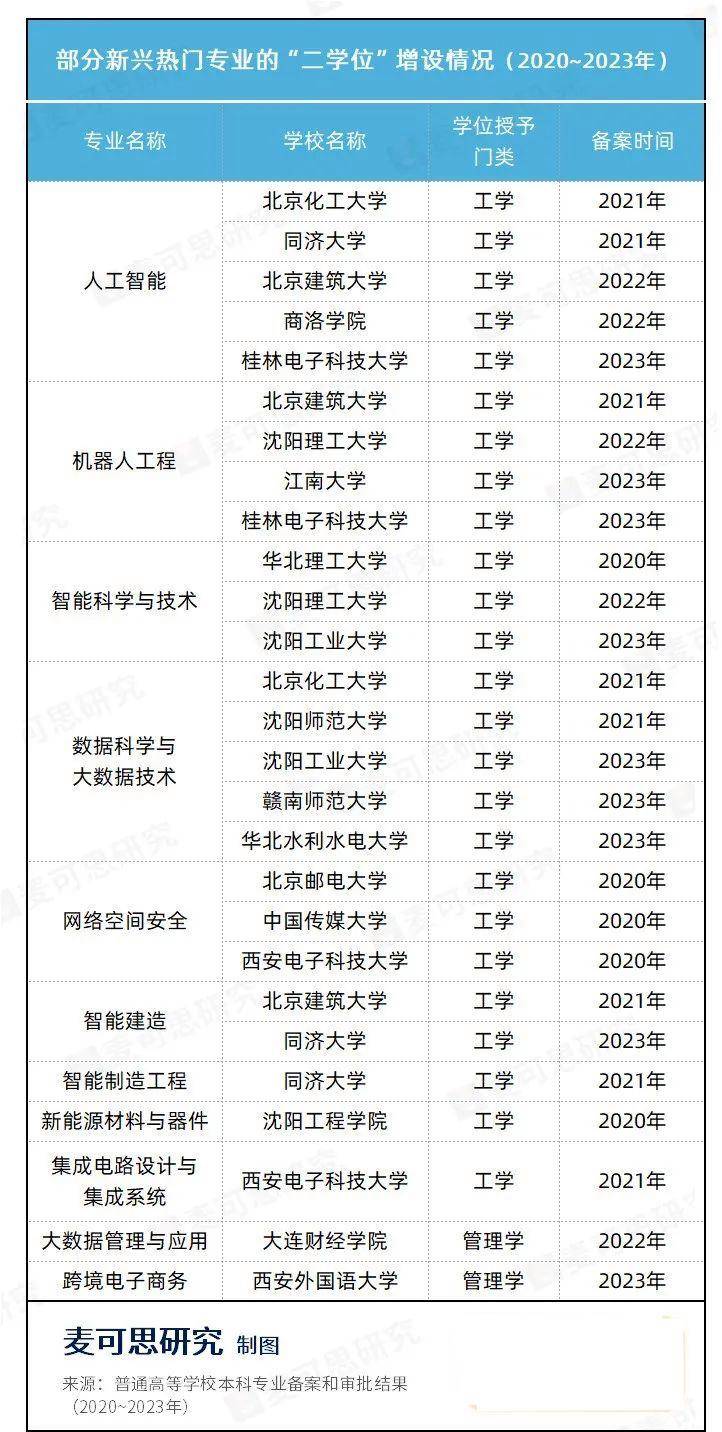 部分新兴热门专业的“二学位”增设情况（2020~2023年）

| 专业名称 | 学校名称 | 学位授予门类 | 备案时间 |
|---|---|---|---|
| 人工智能 | 北京化工大学 | 工学 | 2021年 |
| | 同济大学 | 工学 | 2021年 |
| | 北京建筑大学 | 工学 | 2022年 |
| | 商洛学院 | 工学 | 2022年 |
| | 桂林电子科技大学 | 工学 | 2023年 |
| 机器人工程 | 北京建筑大学 | 工学 | 2021年 |
| | 沈阳理工大学 | 工学 | 2022年 |
| | 江南大学 | 工学 | 2023年 |
| | 桂林电子科技大学 | 工学 | 2023年 |
| 智能科学与技术 | 华北理工大学 | 工学 | 2020年 |
| | 沈阳理工大学 | 工学 | 2022年 |
| | 沈阳工业大学 | 工学 | 2023年 |
| 数据科学与大数据技术 | 北京化工大学 | 工学 | 2021年 |
| | 沈阳师范大学 | 工学 | 2021年 |
| | 沈阳工业大学 | 工学 | 2023年 |
| | 赣南师范大学 | 工学 | 2023年 |
| | 华北水利水电大学 | 工学 | 2023年 |
| 网络空间安全 | 北京邮电大学 | 工学 | 2020年 |
| | 中国传媒大学 | 工学 | 2020年 |
| | 西安电子科技大学 | 工学 | 2020年 |
| 智能建造 | 北京建筑大学 | 工学 | 2021年 |
| | 同济大学 | 工学 | 2023年 |
| 智能制造工程 | 同济大学 | 工学 | 2021年 |
| 新能源材料与器件 | 沈阳工程学院 | 工学 | 2020年 |
| 集成电路设计与集成系统 | 西安电子科技大学 | 工学 | 2021年 |
| 大数据管理与应用 | 大连财经学院 | 管理学 | 2022年 |
| 跨境电子商务 | 西安外国语大学 | 管理学 | 2023年 |

麦可思研究 制图
来源：普通高等学校本科专业备案和审批结果（2020~2023年）